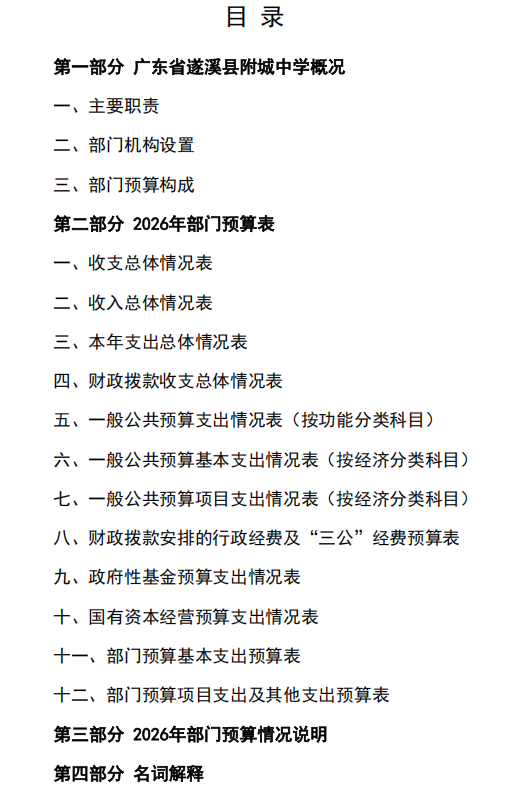 目 录

第一部分 广东省遂溪县附城中学概况

一、主要职责

二、部门机构设置

三、部门预算构成

第二部分 2026年部门预算表

一、收支总体情况表

二、收入总体情况表

三、本年支出总体情况表

四、财政拨款收支总体情况表

五、一般公共预算支出情况表（按功能分类科目）

六、一般公共预算基本支出情况表（按经济分类科目）

七、一般公共预算项目支出情况表（按经济分类科目）

八、财政拨款安排的行政经费及“三公”经费预算表

九、政府性基金预算支出情况表

十、国有资本经营预算支出情况表

十一、部门预算基本支出预算表

十二、部门预算项目支出及其他支出预算表

第三部分 2026年部门预算情况说明

第四部分 名词解释